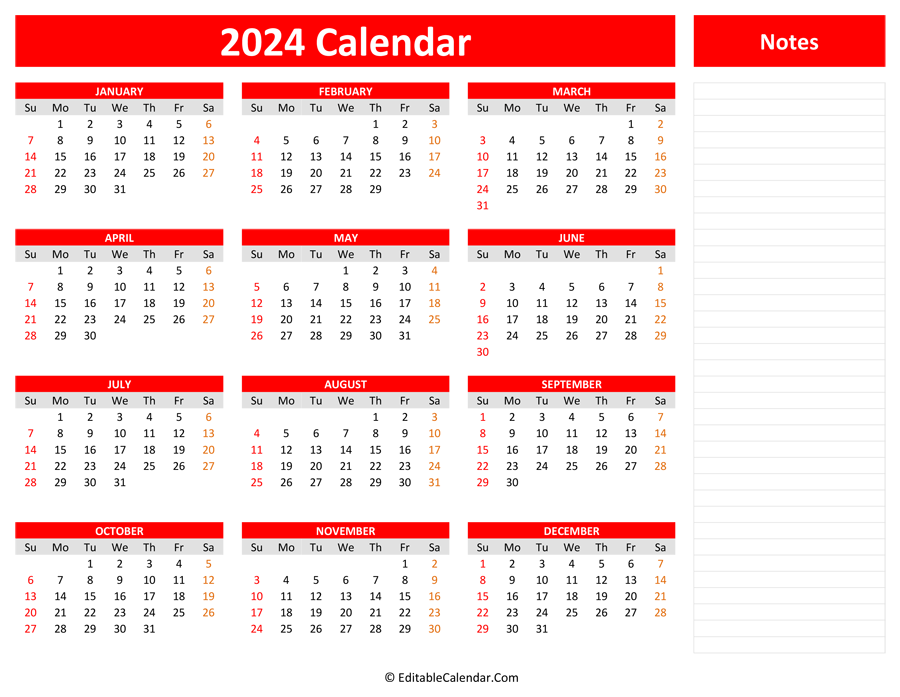 2024 Calendar

Notes

JANUARY

| Su | Mo | Tu | We | Th | Fr | Sa |
|---|---|---|---|---|---|---|
| | 1 | 2 | 3 | 4 | 5 | 6 |
| 7 | 8 | 9 | 10 | 11 | 12 | 13 |
| 14 | 15 | 16 | 17 | 18 | 19 | 20 |
| 21 | 22 | 23 | 24 | 25 | 26 | 27 |
| 28 | 29 | 30 | 31 | | | |

FEBRUARY

| Su | Mo | Tu | We | Th | Fr | Sa |
|---|---|---|---|---|---|---|
| | | | | 1 | 2 | 3 |
| 4 | 5 | 6 | 7 | 8 | 9 | 10 |
| 11 | 12 | 13 | 14 | 15 | 16 | 17 |
| 18 | 19 | 20 | 21 | 22 | 23 | 24 |
| 25 | 26 | 27 | 28 | 29 | | |

MARCH

| Su | Mo | Tu | We | Th | Fr | Sa |
|---|---|---|---|---|---|---|
| | | | | | 1 | 2 |
| 3 | 4 | 5 | 6 | 7 | 8 | 9 |
| 10 | 11 | 12 | 13 | 14 | 15 | 16 |
| 17 | 18 | 19 | 20 | 21 | 22 | 23 |
| 24 | 25 | 26 | 27 | 28 | 29 | 30 |
| 31 | | | | | | |

APRIL

| Su | Mo | Tu | We | Th | Fr | Sa |
|---|---|---|---|---|---|---|
| | 1 | 2 | 3 | 4 | 5 | 6 |
| 7 | 8 | 9 | 10 | 11 | 12 | 13 |
| 14 | 15 | 16 | 17 | 18 | 19 | 20 |
| 21 | 22 | 23 | 24 | 25 | 26 | 27 |
| 28 | 29 | 30 | | | | |

MAY

| Su | Mo | Tu | We | Th | Fr | Sa |
|---|---|---|---|---|---|---|
| | | | 1 | 2 | 3 | 4 |
| 5 | 6 | 7 | 8 | 9 | 10 | 11 |
| 12 | 13 | 14 | 15 | 16 | 17 | 18 |
| 19 | 20 | 21 | 22 | 23 | 24 | 25 |
| 26 | 27 | 28 | 29 | 30 | 31 | |

JUNE

| Su | Mo | Tu | We | Th | Fr | Sa |
|---|---|---|---|---|---|---|
| | | | | | | 1 |
| 2 | 3 | 4 | 5 | 6 | 7 | 8 |
| 9 | 10 | 11 | 12 | 13 | 14 | 15 |
| 16 | 17 | 18 | 19 | 20 | 21 | 22 |
| 23 | 24 | 25 | 26 | 27 | 28 | 29 |
| 30 | | | | | | |

JULY

| Su | Mo | Tu | We | Th | Fr | Sa |
|---|---|---|---|---|---|---|
| | 1 | 2 | 3 | 4 | 5 | 6 |
| 7 | 8 | 9 | 10 | 11 | 12 | 13 |
| 14 | 15 | 16 | 17 | 18 | 19 | 20 |
| 21 | 22 | 23 | 24 | 25 | 26 | 27 |
| 28 | 29 | 30 | 31 | | | |

AUGUST

| Su | Mo | Tu | We | Th | Fr | Sa |
|---|---|---|---|---|---|---|
| | | | | 1 | 2 | 3 |
| 4 | 5 | 6 | 7 | 8 | 9 | 10 |
| 11 | 12 | 13 | 14 | 15 | 16 | 17 |
| 18 | 19 | 20 | 21 | 22 | 23 | 24 |
| 25 | 26 | 27 | 28 | 29 | 30 | 31 |

SEPTEMBER

| Su | Mo | Tu | We | Th | Fr | Sa |
|---|---|---|---|---|---|---|
| 1 | 2 | 3 | 4 | 5 | 6 | 7 |
| 8 | 9 | 10 | 11 | 12 | 13 | 14 |
| 15 | 16 | 17 | 18 | 19 | 20 | 21 |
| 22 | 23 | 24 | 25 | 26 | 27 | 28 |
| 29 | 30 | | | | | |

OCTOBER

| Su | Mo | Tu | We | Th | Fr | Sa |
|---|---|---|---|---|---|---|
| | | 1 | 2 | 3 | 4 | 5 |
| 6 | 7 | 8 | 9 | 10 | 11 | 12 |
| 13 | 14 | 15 | 16 | 17 | 18 | 19 |
| 20 | 21 | 22 | 23 | 24 | 25 | 26 |
| 27 | 28 | 29 | 30 | 31 | | |

NOVEMBER

| Su | Mo | Tu | We | Th | Fr | Sa |
|---|---|---|---|---|---|---|
| | | | | | 1 | 2 |
| 3 | 4 | 5 | 6 | 7 | 8 | 9 |
| 10 | 11 | 12 | 13 | 14 | 15 | 16 |
| 17 | 18 | 19 | 20 | 21 | 22 | 23 |
| 24 | 25 | 26 | 27 | 28 | 29 | 30 |

DECEMBER

| Su | Mo | Tu | We | Th | Fr | Sa |
|---|---|---|---|---|---|---|
| 1 | 2 | 3 | 4 | 5 | 6 | 7 |
| 8 | 9 | 10 | 11 | 12 | 13 | 14 |
| 15 | 16 | 17 | 18 | 19 | 20 | 21 |
| 22 | 23 | 24 | 25 | 26 | 27 | 28 |
| 29 | 30 | 31 | | | | |

© EditableCalendar.Com